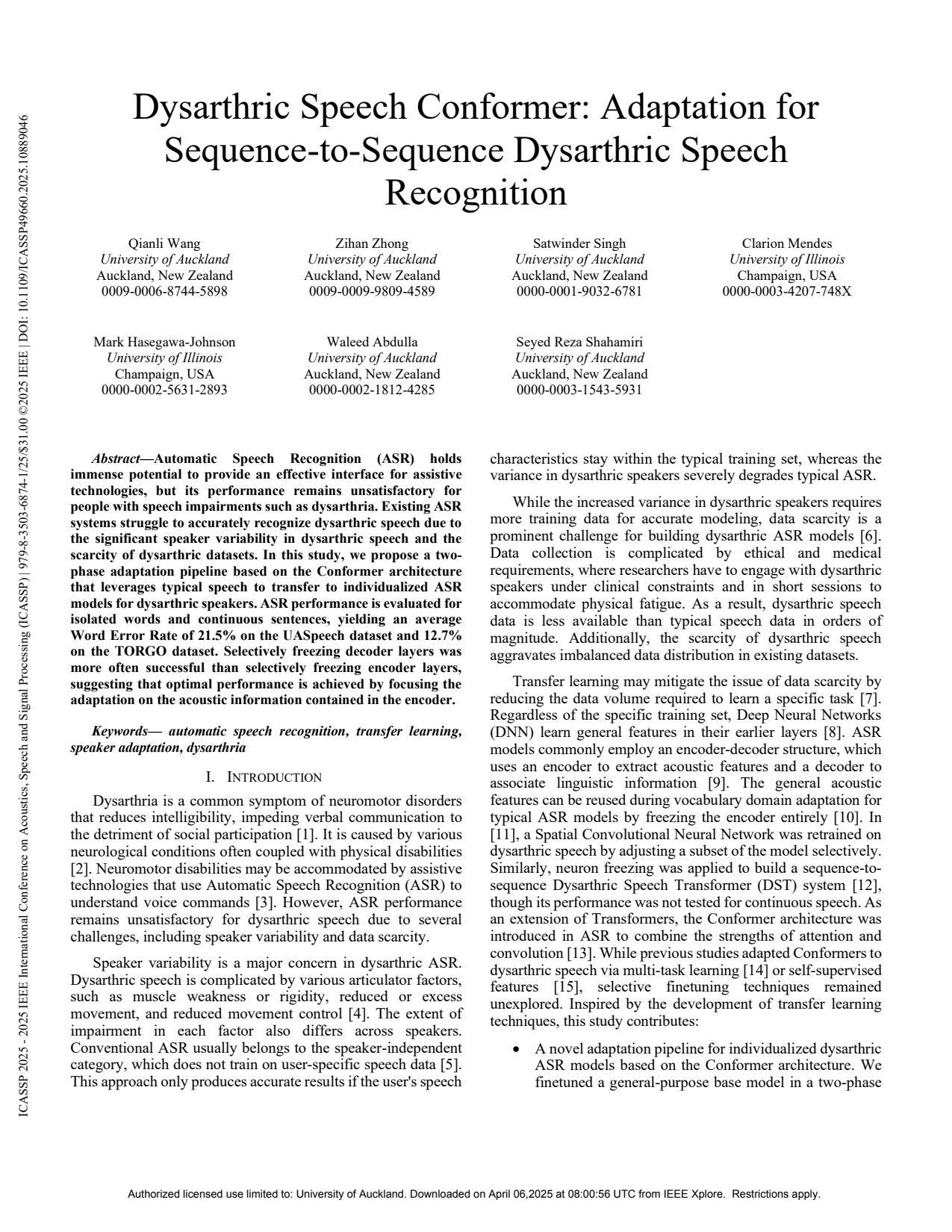 ICASSP 2025 - 2025 IEEE International Conference on Acoustics, Speech and Signal Processing (ICASSP) | 979-8-3503-6874-1/25/$31.00 ©2025 IEEE | DOI: 10.1109/ICASSP49660.2025.10889046

Dysarthric Speech Conformer: Adaptation for Sequence-to-Sequence Dysarthric Speech Recognition

Qianli Wang
University of Auckland
Auckland, New Zealand
0009-0006-8744-5898

Zihan Zhong
University of Auckland
Auckland, New Zealand
0009-0009-9809-4589

Satwinder Singh
University of Auckland
Auckland, New Zealand
0000-0001-9032-6781

Clarion Mendes
University of Illinois
Champaign, USA
0000-0003-4207-748X

Mark Hasegawa-Johnson
University of Illinois
Champaign, USA
0000-0002-5631-2893

Waleed Abdulla
University of Auckland
Auckland, New Zealand
0000-0002-1812-4285

Seyed Reza Shahamiri
University of Auckland
Auckland, New Zealand
0000-0003-1543-5931

Abstract—Automatic Speech Recognition (ASR) holds immense potential to provide an effective interface for assistive technologies, but its performance remains unsatisfactory for people with speech impairments such as dysarthria. Existing ASR systems struggle to accurately recognize dysarthric speech due to the significant speaker variability in dysarthric speech and the scarcity of dysarthric datasets. In this study, we propose a two-phase adaptation pipeline based on the Conformer architecture that leverages typical speech to transfer to individualized ASR models for dysarthric speakers. ASR performance is evaluated for isolated words and continuous sentences, yielding an average Word Error Rate of 21.5% on the UASpeech dataset and 12.7% on the TORGO dataset. Selectively freezing decoder layers was more often successful than selectively freezing encoder layers, suggesting that optimal performance is achieved by focusing the adaptation on the acoustic information contained in the encoder.

Keywords— automatic speech recognition, transfer learning, speaker adaptation, dysarthria

I. INTRODUCTION

Dysarthria is a common symptom of neuromotor disorders that reduces intelligibility, impeding verbal communication to the detriment of social participation [1]. It is caused by various neurological conditions often coupled with physical disabilities [2]. Neuromotor disabilities may be accommodated by assistive technologies that use Automatic Speech Recognition (ASR) to understand voice commands [3]. However, ASR performance remains unsatisfactory for dysarthric speech due to several challenges, including speaker variability and data scarcity.

Speaker variability is a major concern in dysarthric ASR. Dysarthric speech is complicated by various articulator factors, such as muscle weakness or rigidity, reduced or excess movement, and reduced movement control [4]. The extent of impairment in each factor also differs across speakers. Conventional ASR usually belongs to the speaker-independent category, which does not train on user-specific speech data [5]. This approach only produces accurate results if the user's speech characteristics stay within the typical training set, whereas the variance in dysarthric speakers severely degrades typical ASR.

While the increased variance in dysarthric speakers requires more training data for accurate modeling, data scarcity is a prominent challenge for building dysarthric ASR models [6]. Data collection is complicated by ethical and medical requirements, where researchers have to engage with dysarthric speakers under clinical constraints and in short sessions to accommodate physical fatigue. As a result, dysarthric speech data is less available than typical speech data in orders of magnitude. Additionally, the scarcity of dysarthric speech aggravates imbalanced data distribution in existing datasets.

Transfer learning may mitigate the issue of data scarcity by reducing the data volume required to learn a specific task [7]. Regardless of the specific training set, Deep Neural Networks (DNN) learn general features in their earlier layers [8]. ASR models commonly employ an encoder-decoder structure, which uses an encoder to extract acoustic features and a decoder to associate linguistic information [9]. The general acoustic features can be reused during vocabulary domain adaptation for typical ASR models by freezing the encoder entirely [10]. In [11], a Spatial Convolutional Neural Network was retrained on dysarthric speech by adjusting a subset of the model selectively. Similarly, neuron freezing was applied to build a sequence-to-sequence Dysarthric Speech Transformer (DST) system [12], though its performance was not tested for continuous speech. As an extension of Transformers, the Conformer architecture was introduced in ASR to combine the strengths of attention and convolution [13]. While previous studies adapted Conformers to dysarthric speech via multi-task learning [14] or self-supervised features [15], selective finetuning techniques remained unexplored. Inspired by the development of transfer learning techniques, this study contributes:

• A novel adaptation pipeline for individualized dysarthric ASR models based on the Conformer architecture. We finetuned a general-purpose base model in a two-phase

Authorized licensed use limited to: University of Auckland. Downloaded on April 06,2025 at 08:00:56 UTC from IEEE Xplore. Restrictions apply.